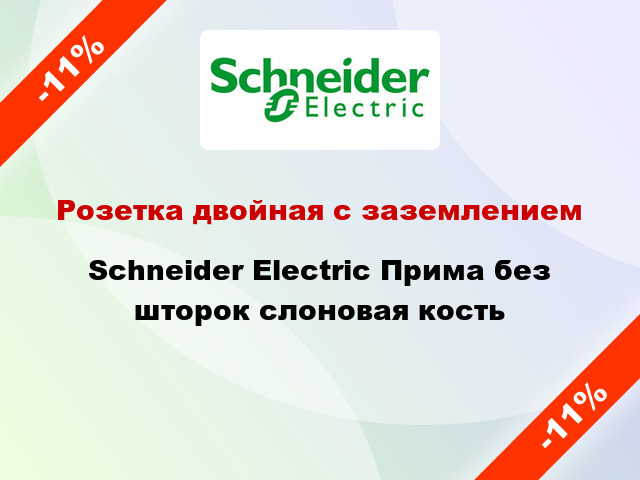 -11%

Schneider Electric

Розетка двойная с заземлением

Schneider Electric Прима без шторок слоновая кость

-11%